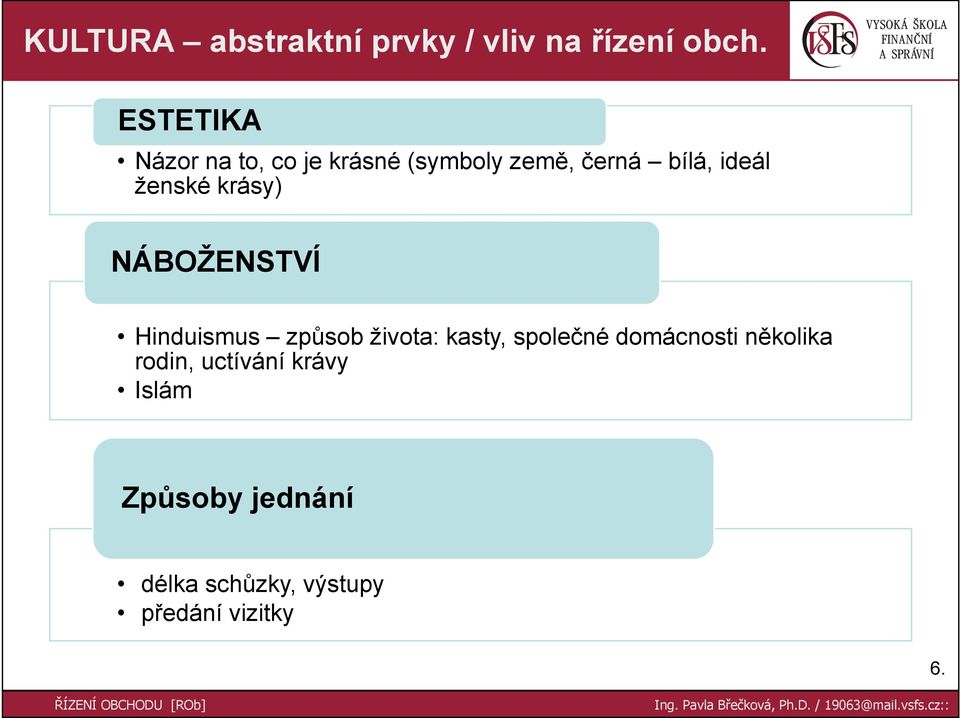 KULTURA – abstraktní prvky / vliv na řízení obch.

VŠFS VYSOKÁ ŠKOLA FINANČNÍ A SPRÁVNÍ

ESTETIKA

• Názor na to, co je krásné (symboly země, černá – bílá, ideál ženské krásy)

NÁBOŽENSTVÍ

• Hinduismus – způsob života: kasty, společné domácnosti několika rodin, uctívání krávy
• Islám

Způsoby jednání

• délka schůzky, výstupy
• předání vizitky

6.

ŘÍZENÍ OBCHODU [ROb]

Ing. Pavla Břečková, Ph.D. / 19063@mail.vsfs.cz::